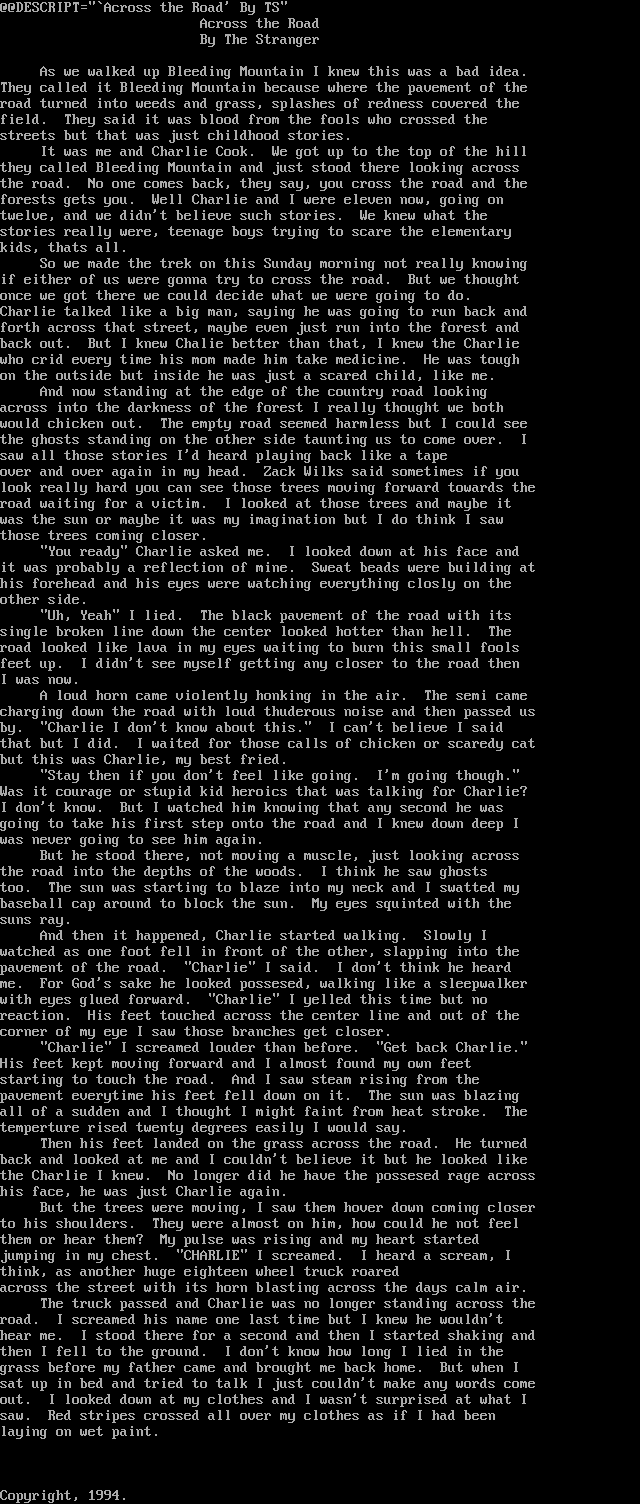 @@DESCRIPT="`Across the Road' By TS"
Across the Road
By The Stranger

As we walked up Bleeding Mountain I knew this was a bad idea. They called it Bleeding Mountain because where the pavement of the road turned into weeds and grass, splashes of redness covered the field. They said it was blood from the fools who crossed the streets but that was just childhood stories.

It was me and Charlie Cook. We got up to the top of the hill they called Bleeding Mountain and just stood there looking across the road. No one comes back, they say, you cross the road and the forests gets you. Well Charlie and I were eleven now, going on twelve, and we didn't believe such stories. We knew what the stories really were, teenage boys trying to scare the elementary kids, thats all.

So we made the trek on this Sunday morning not really knowing if either of us were gonna try to cross the road. But we thought once we got there we could decide what we were going to do. Charlie talked like a big man, saying he was going to run back and forth across that street, maybe even just run into the forest and back out. But I knew Chalie better than that, I knew the Charlie who crid every time his mom made him take medicine. He was tough on the outside but inside he was just a scared child, like me.

And now standing at the edge of the country road looking across into the darkness of the forest I really thought we both would chicken out. The empty road seemed harmless but I could see the ghosts standing on the other side taunting us to come over. I saw all those stories I'd heard playing back like a tape over and over again in my head. Zack Wilks said sometimes if you look really hard you can see those trees moving forward towards the road waiting for a victim. I looked at those trees and maybe it was the sun or maybe it was my imagination but I do think I saw those trees coming closer.

"You ready" Charlie asked me. I looked down at his face and it was probably a reflection of mine. Sweat beads were building at his forehead and his eyes were watching everything closly on the other side.

"Uh, Yeah" I lied. The black pavement of the road with its single broken line down the center looked hotter than hell. The road looked like lava in my eyes waiting to burn this small fools feet up. I didn't see myself getting any closer to the road then I was now.

A loud horn came violently honking in the air. The semi came charging down the road with loud thuderous noise and then passed us by. "Charlie I don't know about this." I can't believe I said that but I did. I waited for those calls of chicken or scaredy cat but this was Charlie, my best fried.

"Stay then if you don't feel like going. I'm going though." Was it courage or stupid kid heroics that was talking for Charlie? I don't know. But I watched him knowing that any second he was going to take his first step onto the road and I knew down deep I was never going to see him again.

But he stood there, not moving a muscle, just looking across the road into the depths of the woods. I think he saw ghosts too. The sun was starting to blaze into my neck and I swatted my baseball cap around to block the sun. My eyes squinted with the suns ray.

And then it happened, Charlie started walking. Slowly I watched as one foot fell in front of the other, slapping into the pavement of the road. "Charlie" I said. I don't think he heard me. For God's sake he looked possesed, walking like a sleepwalker with eyes glued forward. "Charlie" I yelled this time but no reaction. His feet touched across the center line and out of the corner of my eye I saw those branches get closer.

"Charlie" I screamed louder than before. "Get back Charlie." His feet kept moving forward and I almost found my own feet starting to touch the road. And I saw steam rising from the pavement everytime his feet fell down on it. The sun was blazing all of a sudden and I thought I might faint from heat stroke. The temperture rised twenty degrees easily I would say.

Then his feet landed on the grass across the road. He turned back and looked at me and I couldn't believe it but he looked like the Charlie I knew. No longer did he have the possesed rage across his face, he was just Charlie again.

But the trees were moving, I saw them hover down coming closer to his shoulders. They were almost on him, how could he not feel them or hear them? My pulse was rising and my heart started jumping in my chest. "CHARLIE" I screamed. I heard a scream, I think, as another huge eighteen wheel truck roared across the street with its horn blasting across the days calm air.

The truck passed and Charlie was no longer standing across the road. I screamed his name one last time but I knew he wouldn't hear me. I stood there for a second and then I started shaking and then I fell to the ground. I don't know how long I lied in the grass before my father came and brought me back home. But when I sat up in bed and tried to talk I just couldn't make any words come out. I looked down at my clothes and I wasn't surprised at what I saw. Red stripes crossed all over my clothes as if I had been laying on wet paint.

Copyright, 1994.